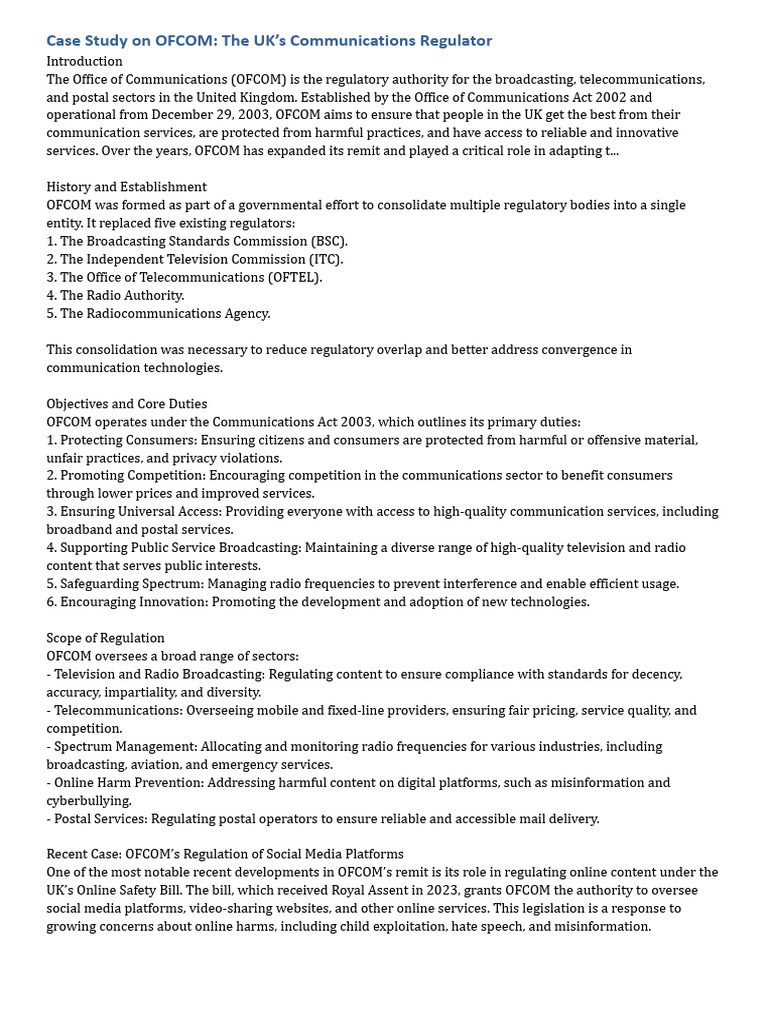 Case Study on OFCOM: The UK's Communications Regulator
Introduction
The Office of Communications (OFCOM) is the regulatory authority for the broadcasting, telecommunications, and postal sectors in the United Kingdom. Established by the Office of Communications Act 2002 and operational from December 29, 2003, OFCOM aims to ensure that people in the UK get the best from their communication services, are protected from harmful practices, and have access to reliable and innovative services. Over the years, OFCOM has expanded its remit and played a critical role in adapting t...

History and Establishment
OFCOM was formed as part of a governmental effort to consolidate multiple regulatory bodies into a single entity. It replaced five existing regulators:
1. The Broadcasting Standards Commission (BSC).
2. The Independent Television Commission (ITC).
3. The Office of Telecommunications (OFTEL).
4. The Radio Authority.
5. The Radiocommunications Agency.

This consolidation was necessary to reduce regulatory overlap and better address convergence in communication technologies.

Objectives and Core Duties
OFCOM operates under the Communications Act 2003, which outlines its primary duties:
1. Protecting Consumers: Ensuring citizens and consumers are protected from harmful or offensive material, unfair practices, and privacy violations.
2. Promoting Competition: Encouraging competition in the communications sector to benefit consumers through lower prices and improved services.
3. Ensuring Universal Access: Providing everyone with access to high-quality communication services, including broadband and postal services.
4. Supporting Public Service Broadcasting: Maintaining a diverse range of high-quality television and radio content that serves public interests.
5. Safeguarding Spectrum: Managing radio frequencies to prevent interference and enable efficient usage.
6. Encouraging Innovation: Promoting the development and adoption of new technologies.

Scope of Regulation
OFCOM oversees a broad range of sectors:
- Television and Radio Broadcasting: Regulating content to ensure compliance with standards for decency, accuracy, impartiality, and diversity.
- Telecommunications: Overseeing mobile and fixed-line providers, ensuring fair pricing, service quality, and competition.
- Spectrum Management: Allocating and monitoring radio frequencies for various industries, including broadcasting, aviation, and emergency services.
- Online Harm Prevention: Addressing harmful content on digital platforms, such as misinformation and cyberbullying.
- Postal Services: Regulating postal operators to ensure reliable and accessible mail delivery.

Recent Case: OFCOM's Regulation of Social Media Platforms
One of the most notable recent developments in OFCOM's remit is its role in regulating online content under the UK's Online Safety Bill. The bill, which received Royal Assent in 2023, grants OFCOM the authority to oversee social media platforms, video-sharing websites, and other online services. This legislation is a response to growing concerns about online harms, including child exploitation, hate speech, and misinformation.